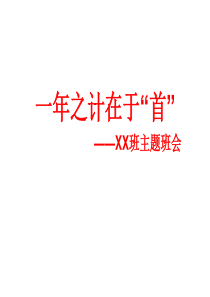 一年之计在于“首”

——XX班主题班会